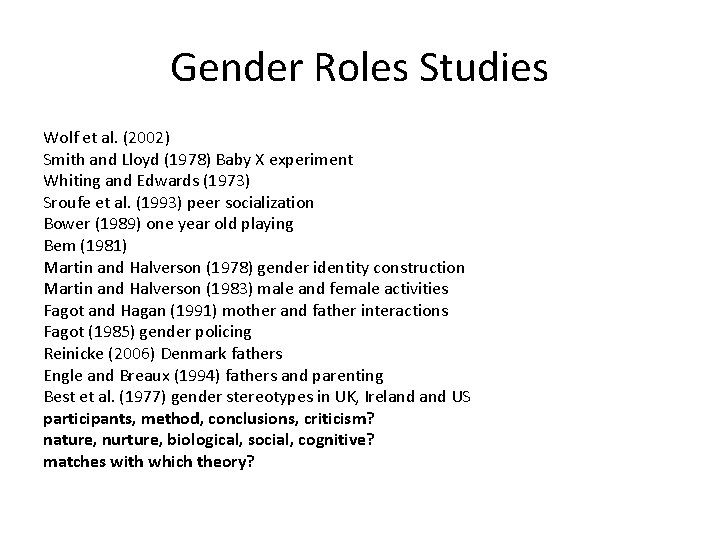 Gender Roles Studies

Wolf et al. (2002)
Smith and Lloyd (1978) Baby X experiment
Whiting and Edwards (1973)
Sroufe et al. (1993) peer socialization
Bower (1989) one year old playing
Bem (1981)
Martin and Halverson (1978) gender identity construction
Martin and Halverson (1983) male and female activities
Fagot and Hagan (1991) mother and father interactions
Fagot (1985) gender policing
Reinicke (2006) Denmark fathers
Engle and Breaux (1994) fathers and parenting
Best et al. (1977) gender stereotypes in UK, Ireland and US
participants, method, conclusions, criticism?
nature, nurture, biological, social, cognitive?
matches with which theory?